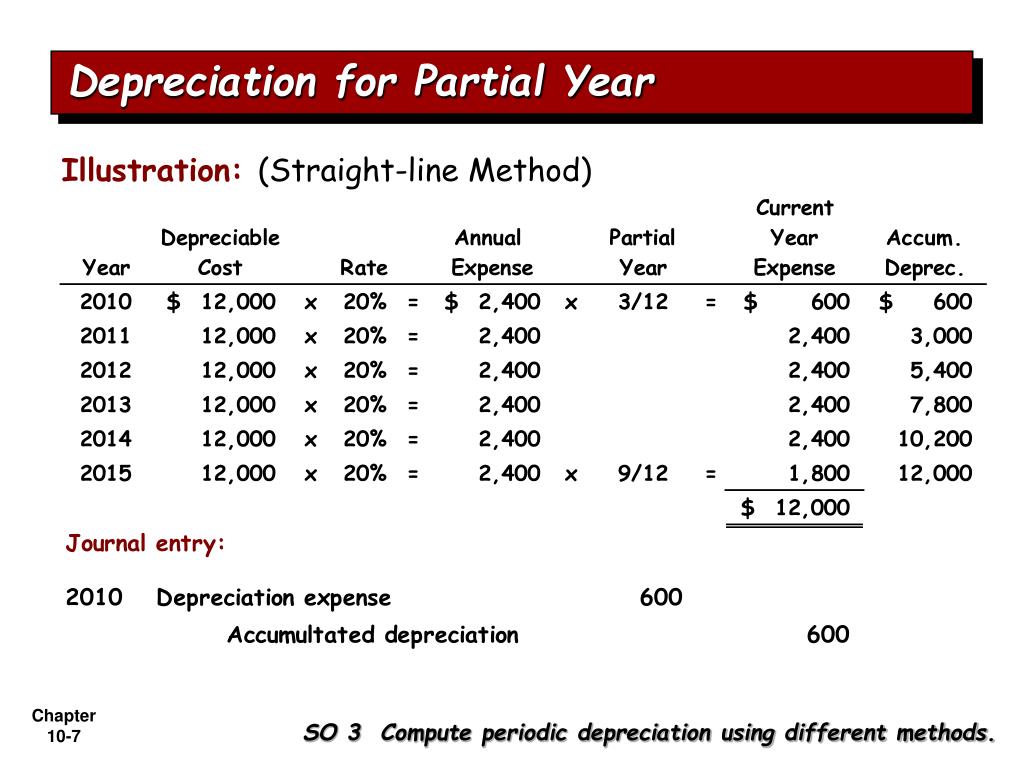 Depreciation for Partial Year

Illustration: (Straight-line Method)

| Year | Depreciable Cost | | Rate | | Annual Expense | | Partial Year | | Current Year Expense | Accum. Deprec. |
|---|---|---|---|---|---|---|---|---|---|---|
| 2010 | $ 12,000 | x | 20% | = | $ 2,400 | x | 3/12 | = | $ 600 | $ 600 |
| 2011 | 12,000 | x | 20% | = | 2,400 | | | | 2,400 | 3,000 |
| 2012 | 12,000 | x | 20% | = | 2,400 | | | | 2,400 | 5,400 |
| 2013 | 12,000 | x | 20% | = | 2,400 | | | | 2,400 | 7,800 |
| 2014 | 12,000 | x | 20% | = | 2,400 | | | | 2,400 | 10,200 |
| 2015 | 12,000 | x | 20% | = | 2,400 | x | 9/12 | = | 1,800 | 12,000 |
| | | | | | | | | | $ 12,000 | |

Journal entry:

2010 Depreciation expense 600
Accumultated depreciation 600

Chapter 10-7

SO 3 Compute periodic depreciation using different methods.